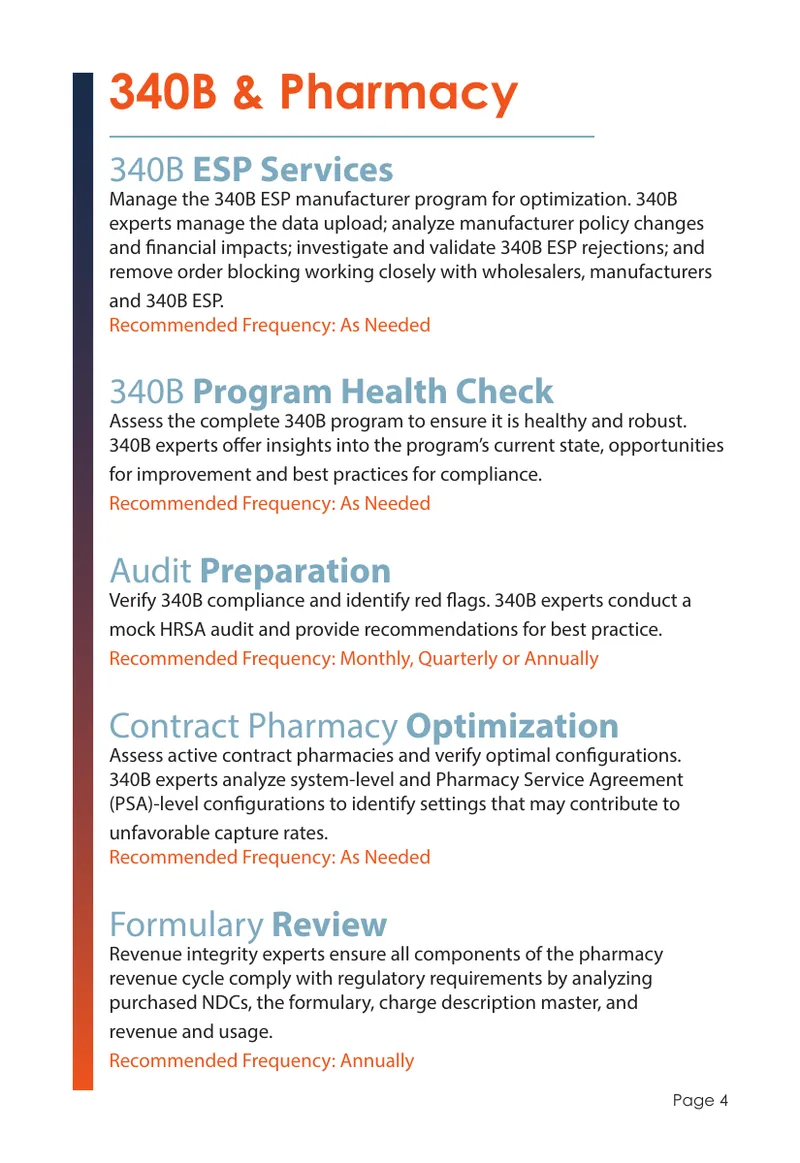 340B & Pharmacy

340B ESP Services

Manage the 340B ESP manufacturer program for optimization. 340B experts manage the data upload; analyze manufacturer policy changes and financial impacts; investigate and validate 340B ESP rejections; and remove order blocking working closely with wholesalers, manufacturers and 340B ESP.

Recommended Frequency: As Needed

340B Program Health Check

Assess the complete 340B program to ensure it is healthy and robust. 340B experts offer insights into the program's current state, opportunities for improvement and best practices for compliance.

Recommended Frequency: As Needed

Audit Preparation

Verify 340B compliance and identify red flags. 340B experts conduct a mock HRSA audit and provide recommendations for best practice.

Recommended Frequency: Monthly, Quarterly or Annually

Contract Pharmacy Optimization

Assess active contract pharmacies and verify optimal configurations. 340B experts analyze system-level and Pharmacy Service Agreement (PSA)-level configurations to identify settings that may contribute to unfavorable capture rates.

Recommended Frequency: As Needed

Formulary Review

Revenue integrity experts ensure all components of the pharmacy revenue cycle comply with regulatory requirements by analyzing purchased NDCs, the formulary, charge description master, and revenue and usage.

Recommended Frequency: Annually

Page 4